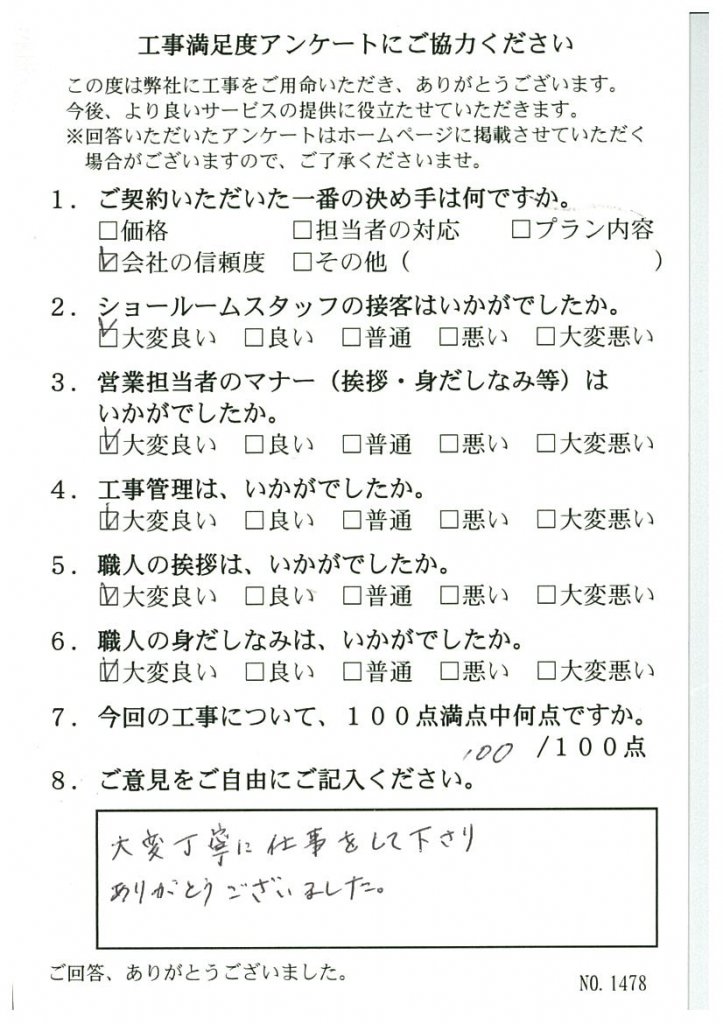 工事満足度アンケートにご協力ください

この度は弊社に工事をご用命いただき、ありがとうございます。
今後、より良いサービスの提供に役立たせていただきます。
※回答いただいたアンケートはホームページに掲載させていただく場合がございますので、ご了承くださいませ。

1．ご契約いただいた一番の決め手は何ですか。
□価格　□担当者の対応　□プラン内容
☑会社の信頼度　□その他（　　　　　　）

2．ショールームスタッフの接客はいかがでしたか。
☑大変良い　□良い　□普通　□悪い　□大変悪い

3．営業担当者のマナー（挨拶・身だしなみ等）はいかがでしたか。
☑大変良い　□良い　□普通　□悪い　□大変悪い

4．工事管理は、いかがでしたか。
☑大変良い　□良い　□普通　□悪い　□大変悪い

5．職人の挨拶は、いかがでしたか。
☑大変良い　□良い　□普通　□悪い　□大変悪い

6．職人の身だしなみは、いかがでしたか。
☑大変良い　□良い　□普通　□悪い　□大変悪い

7．今回の工事について、１００点満点中何点ですか。
100 ／１００点

8．ご意見をご自由にご記入ください。

大変丁寧に仕事をして下さり
ありがとうございました。

ご回答、ありがとうございました。

NO. 1478